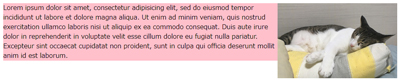 Lorem ipsum dolor sit amet, consectetur adipisicing elit, sed do eiusmod tempor incididunt ut labore et dolore magna aliqua. Ut enim ad minim veniam, quis nostrud exercitation ullamco laboris nisi ut aliquip ex ea commodo consequat. Duis aute irure dolor in reprehenderit in voluptate velit esse cillum dolore eu fugiat nulla pariatur. Excepteur sint occaecat cupidatat non proident, sunt in culpa qui officia deserunt mollit anim id est laborum.